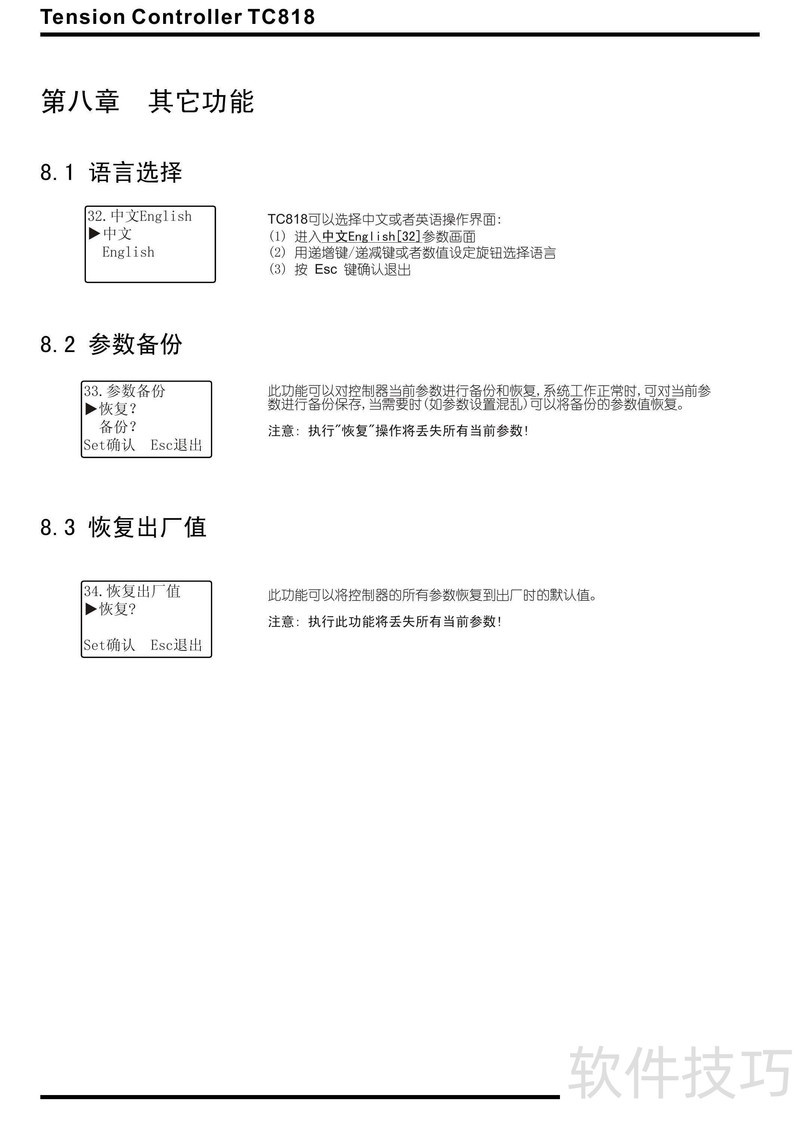 Tension Controller TC818

第八章　其它功能

8.1 语言选择

32.中文English
▶中文
English

TC818可以选择中文或者英语操作界面:
(1) 进入中文English[32]参数画面
(2) 用递增键/递减键或者数值设定旋钮选择语言
(3) 按 Esc 键确认退出

8.2 参数备份

33.参数备份
▶恢复?
备份?
Set确认　Esc退出

此功能可以对控制器当前参数进行备份和恢复,系统工作正常时,可对当前参数进行备份保存,当需要时(如参数设置混乱)可以将备份的参数值恢复。

注意: 执行"恢复"操作将丢失所有当前参数!

8.3 恢复出厂值

34.恢复出厂值
▶恢复?
Set确认　Esc退出

此功能可以将控制器的所有参数恢复到出厂时的默认值。

注意: 执行此功能将丢失所有当前参数!

软件技巧